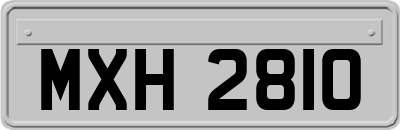 MXH 2810